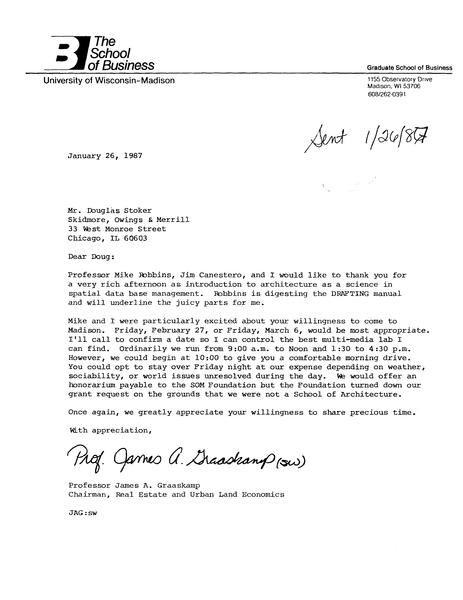 B The School of Business
University of Wisconsin-Madison

Graduate School of Business
1155 Observatory Drive
Madison, WI 53706
608/262-0391

Sent 1/26/87

January 26, 1987

Mr. Douglas Stoker
Skidmore, Owings & Merrill
33 West Monroe Street
Chicago, IL 60603

Dear Doug:

Professor Mike Robbins, Jim Canestero, and I would like to thank you for a very rich afternoon as introduction to architecture as a science in spatial data base management. Robbins is digesting the DRAFTING manual and will underline the juicy parts for me.

Mike and I were particularly excited about your willingness to come to Madison. Friday, February 27, or Friday, March 6, would be most appropriate. I'll call to confirm a date so I can control the best multi-media lab I can find. Ordinarily we run from 9:00 a.m. to Noon and 1:30 to 4:30 p.m. However, we could begin at 10:00 to give you a comfortable morning drive. You could opt to stay over Friday night at our expense depending on weather, sociability, or world issues unresolved during the day. We would offer an honorarium payable to the SOM Foundation but the Foundation turned down our grant request on the grounds that we were not a School of Architecture.

Once again, we greatly appreciate your willingness to share precious time.

With appreciation,

Prof. James A. Graaskamp (sw)

Professor James A. Graaskamp
Chairman, Real Estate and Urban Land Economics

JAG:sw